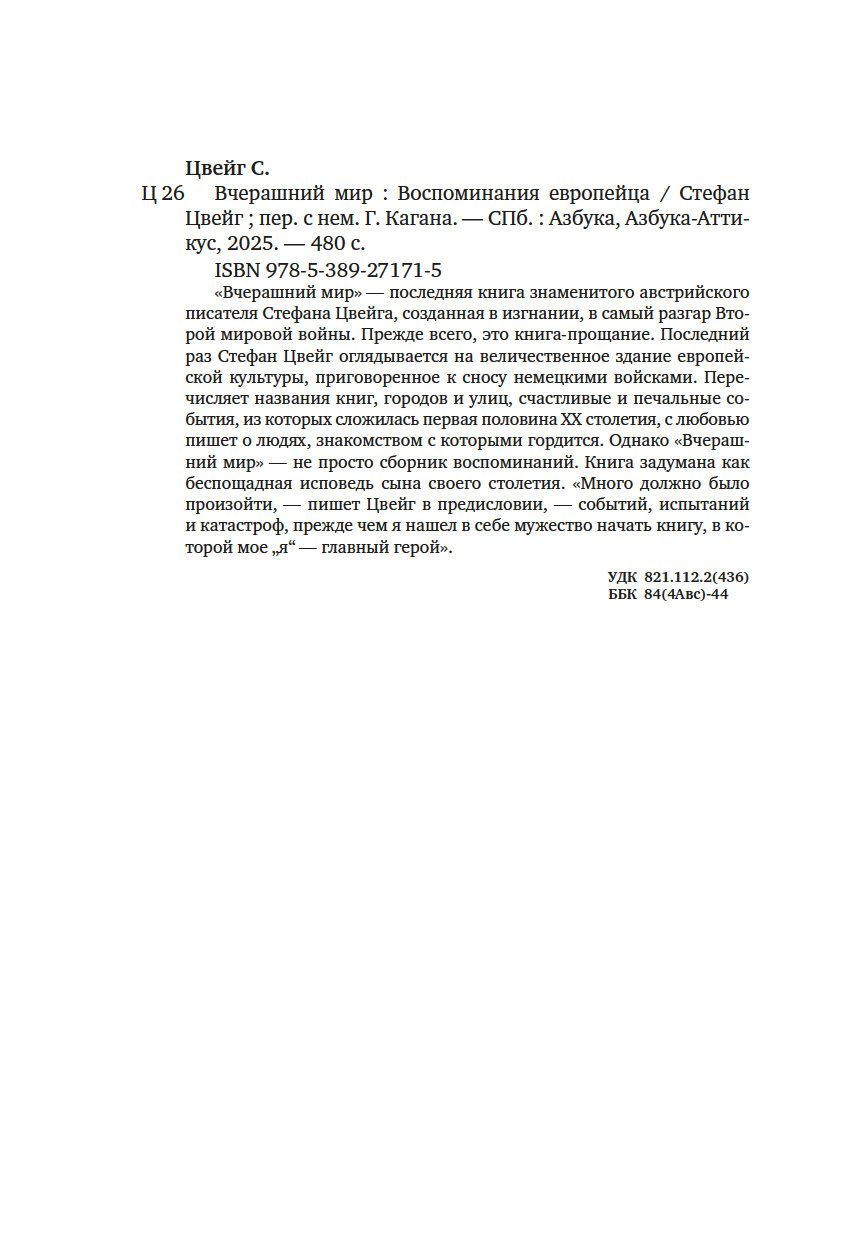 Цвейг С.

Ц 26 Вчерашний мир : Воспоминания европейца / Стефан Цвейг ; пер. с нем. Г. Кагана. — СПб. : Азбука, Азбука-Аттикус, 2025. — 480 с.

ISBN 978-5-389-27171-5

«Вчерашний мир» — последняя книга знаменитого австрийского писателя Стефана Цвейга, созданная в изгнании, в самый разгар Второй мировой войны. Прежде всего, это книга-прощание. Последний раз Стефан Цвейг оглядывается на величественное здание европейской культуры, приговоренное к сносу немецкими войсками. Перечисляет названия книг, городов и улиц, счастливые и печальные события, из которых сложилась первая половина XX столетия, с любовью пишет о людях, знакомством с которыми гордится. Однако «Вчерашний мир» — не просто сборник воспоминаний. Книга задумана как беспощадная исповедь сына своего столетия. «Много должно было произойти, — пишет Цвейг в предисловии, — событий, испытаний и катастроф, прежде чем я нашел в себе мужество начать книгу, в которой мое „я“ — главный герой».

УДК 821.112.2(436)
ББК 84(4Авс)-44